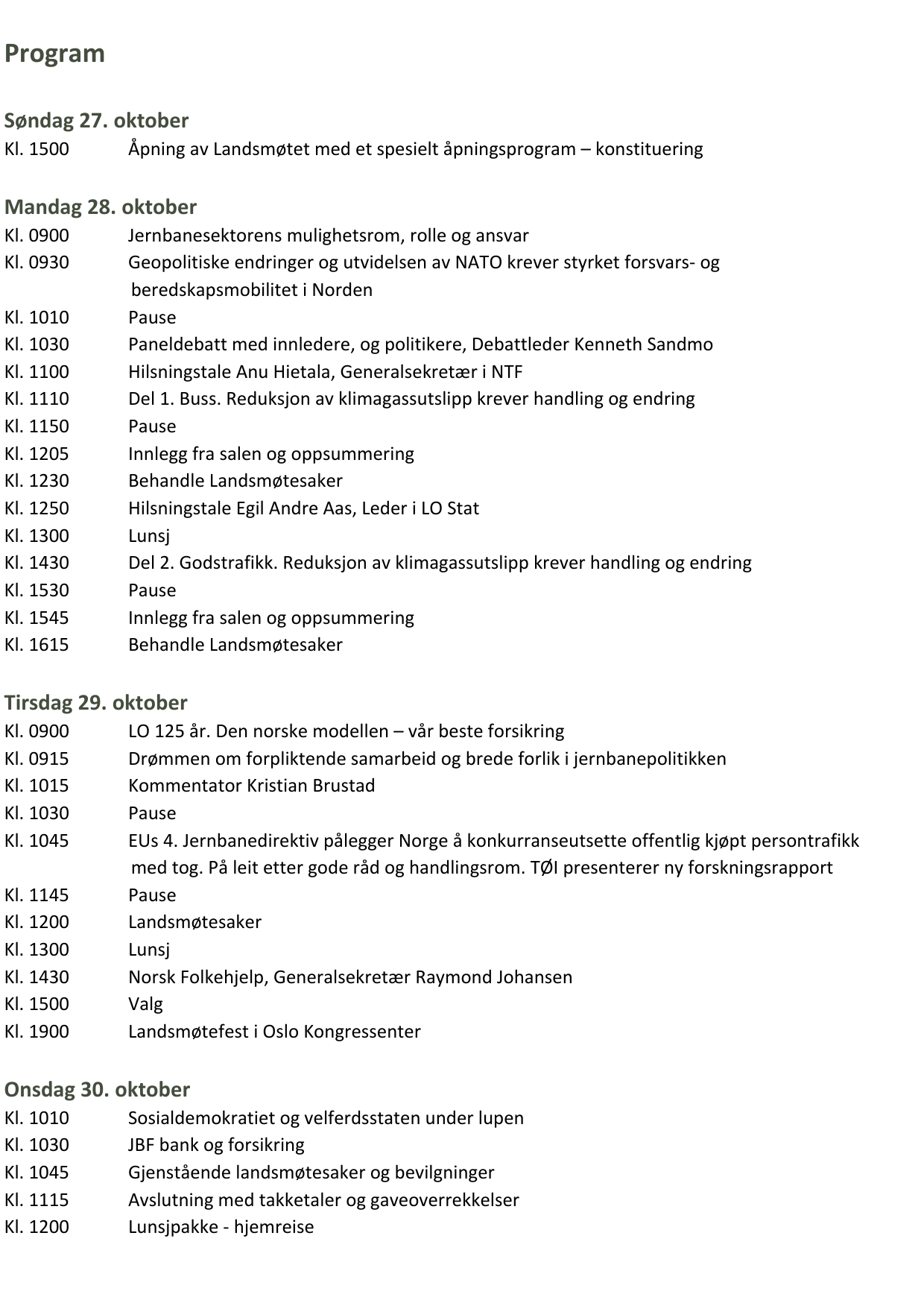 Program

Søndag 27. oktober
Kl. 1500 Åpning av Landsmøtet med et spesielt åpningsprogram – konstituering

Mandag 28. oktober
Kl. 0900 Jernbanesektorens mulighetsrom, rolle og ansvar
Kl. 0930 Geopolitiske endringer og utvidelsen av NATO krever styrket forsvars- og beredskapsmobilitet i Norden
Kl. 1010 Pause
Kl. 1030 Paneldebatt med innledere, og politikere, Debattleder Kenneth Sandmo
Kl. 1100 Hilsningstale Anu Hietala, Generalsekretær i NTF
Kl. 1110 Del 1. Buss. Reduksjon av klimagassutslipp krever handling og endring
Kl. 1150 Pause
Kl. 1205 Innlegg fra salen og oppsummering
Kl. 1230 Behandle Landsmøtesaker
Kl. 1250 Hilsningstale Egil Andre Aas, Leder i LO Stat
Kl. 1300 Lunsj
Kl. 1430 Del 2. Godstrafikk. Reduksjon av klimagassutslipp krever handling og endring
Kl. 1530 Pause
Kl. 1545 Innlegg fra salen og oppsummering
Kl. 1615 Behandle Landsmøtesaker

Tirsdag 29. oktober
Kl. 0900 LO 125 år. Den norske modellen – vår beste forsikring
Kl. 0915 Drømmen om forpliktende samarbeid og brede forlik i jernbanepolitikken
Kl. 1015 Kommentator Kristian Brustad
Kl. 1030 Pause
Kl. 1045 EUs 4. Jernbanedirektiv pålegger Norge å konkurranseutsette offentlig kjøpt persontrafikk med tog. På leit etter gode råd og handlingsrom. TØI presenterer ny forskningsrapport
Kl. 1145 Pause
Kl. 1200 Landsmøtesaker
Kl. 1300 Lunsj
Kl. 1430 Norsk Folkehjelp, Generalsekretær Raymond Johansen
Kl. 1500 Valg
Kl. 1900 Landsmøtefest i Oslo Kongressenter

Onsdag 30. oktober
Kl. 1010 Sosialdemokratiet og velferdsstaten under lupen
Kl. 1030 JBF bank og forsikring
Kl. 1045 Gjenstående landsmøtesaker og bevilgninger
Kl. 1115 Avslutning med takketaler og gaveoverrekkelser
Kl. 1200 Lunsjpakke - hjemreise